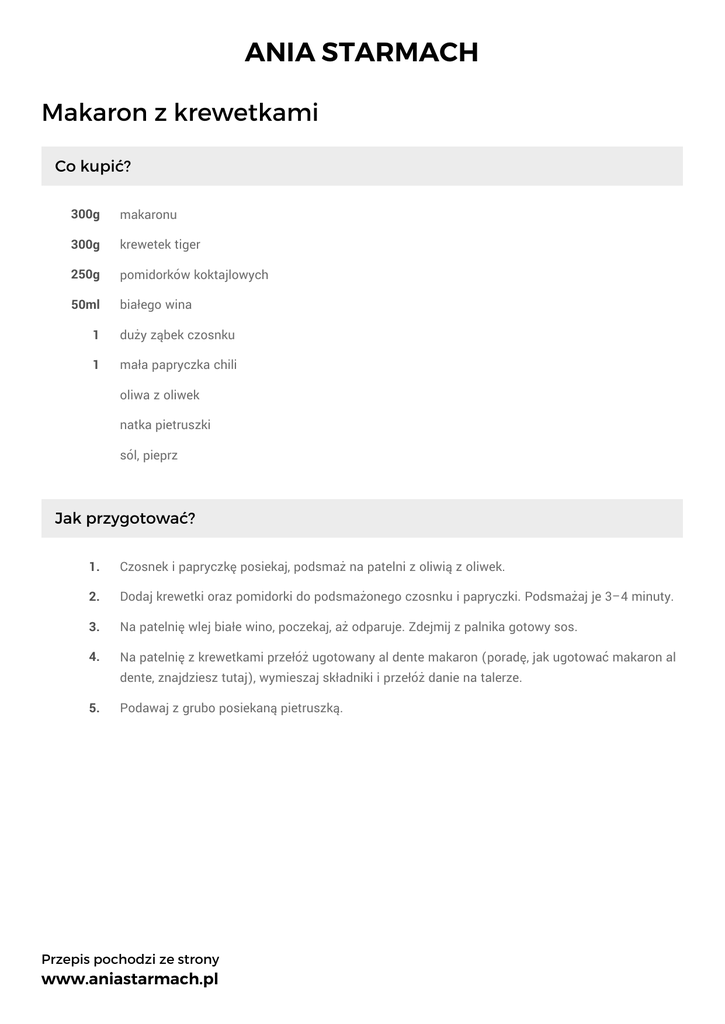 ANIA STARMACH

Makaron z krewetkami

Co kupić?

300g makaronu

300g krewetek tiger

250g pomidorków koktajlowych

50ml białego wina

1 duży ząbek czosnku

1 mała papryczka chili

oliwa z oliwek

natka pietruszki

sól, pieprz

Jak przygotować?

1. Czosnek i papryczkę posiekaj, podsmaż na patelni z oliwią z oliwek.

2. Dodaj krewetki oraz pomidorki do podsmażonego czosnku i papryczki. Podsmażaj je 3–4 minuty.

3. Na patelnię wlej białe wino, poczekaj, aż odparuje. Zdejmij z palnika gotowy sos.

4. Na patelnię z krewetkami przełóż ugotowany al dente makaron (poradę, jak ugotować makaron al dente, znajdziesz tutaj), wymieszaj składniki i przełóż danie na talerze.

5. Podawaj z grubo posiekaną pietruszką.

Przepis pochodzi ze strony
www.aniastarmach.pl